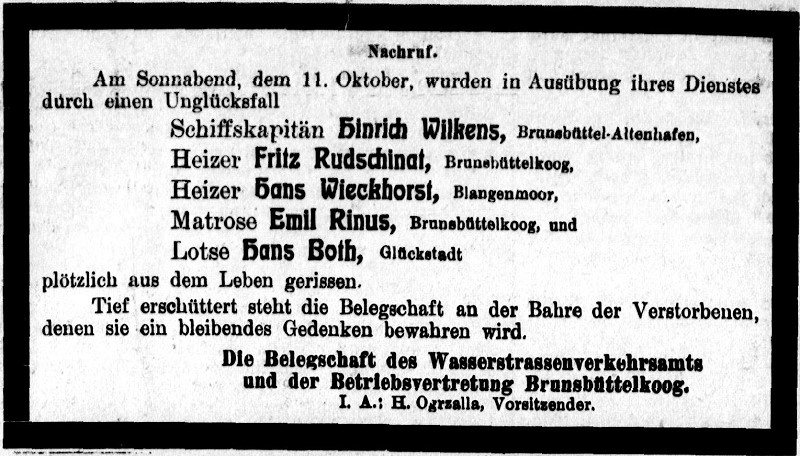 Nachruf.

Am Sonnabend, dem 11. Oktober, wurden in Ausübung ihres Dienstes durch einen Unglücksfall

Schiffskapitän Hinrich Wilkens, Brunsbüttel-Altenhafen,
Heizer Fritz Rudschinat, Brunsbüttelkoog,
Heizer Hans Wieckhorst, Blangenmoor,
Matrose Emil Rinus, Brunsbüttelkoog, und
Lotse Hans Both, Glückstadt

plötzlich aus dem Leben gerissen.

Tief erschüttert steht die Belegschaft an der Bahre der Verstorbenen, denen sie ein bleibendes Gedenken bewahren wird.

Die Belegschaft des Wasserstrassenverkehrsamts
und der Betriebsvertretung Brunsbüttelkoog.
I. A.: H. Ogrzalla, Vorsitzender.